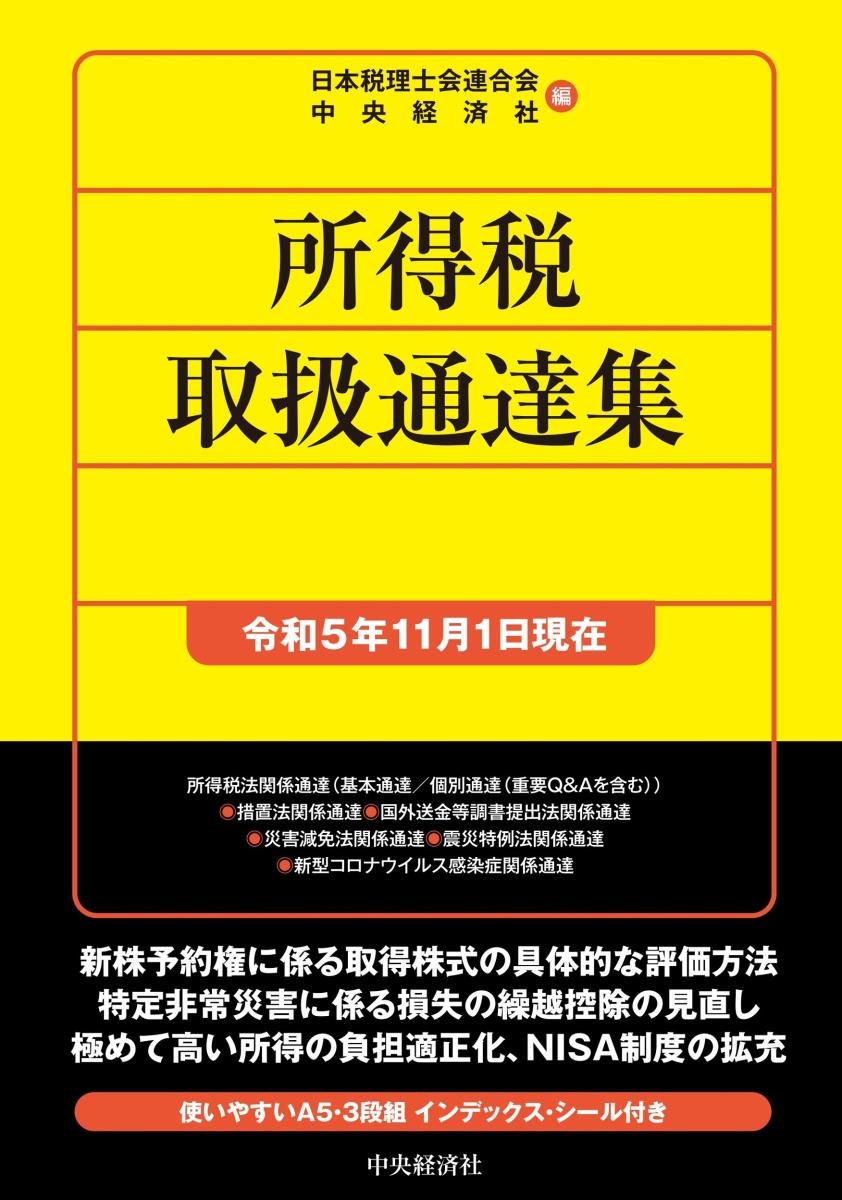 日本税理士会連合会
中央経済社 編

所得税
取扱通達集

令和5年11月1日現在

所得税法関係通達（基本通達／個別通達（重要Q&Aを含む））
◉措置法関係通達◉国外送金等調書提出法関係通達
◉災害減免法関係通達◉震災特例法関係通達
◉新型コロナウイルス感染症関係通達

新株予約権に係る取得株式の具体的な評価方法
特定非常災害に係る損失の繰越控除の見直し
極めて高い所得の負担適正化、NISA制度の拡充

使いやすいA5・3段組 インデックス・シール付き

中央経済社